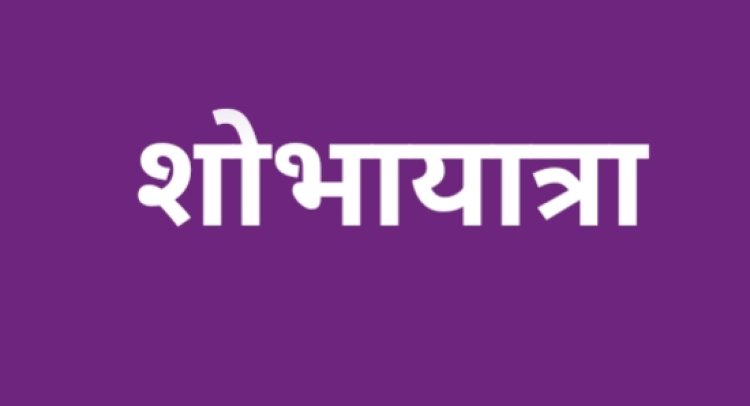 शोभायात्रा